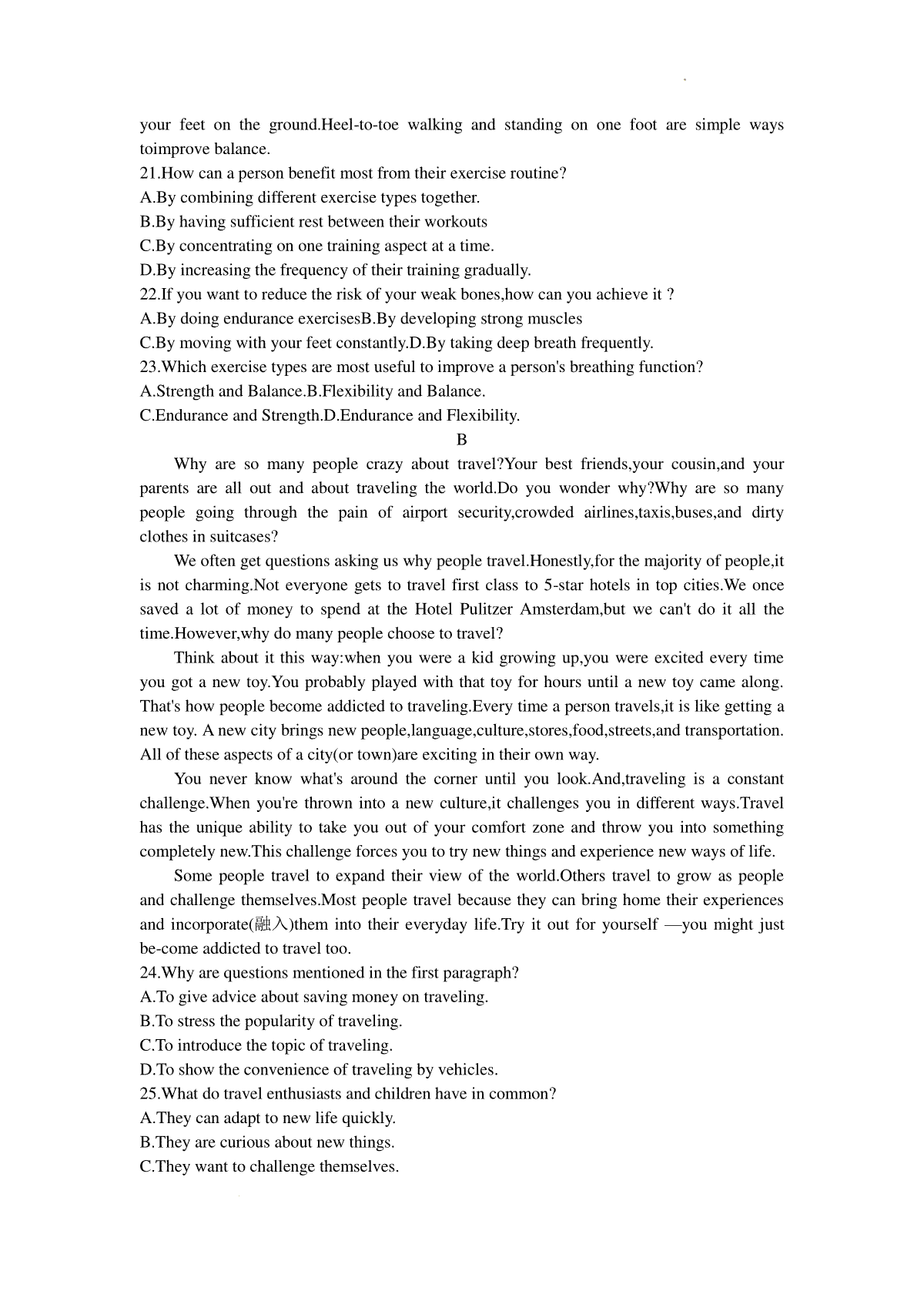 your feet on the ground.Heel-to-toe walking and standing on one foot are simple ways toimprove balance.

21.How can a person benefit most from their exercise routine?
A.By combining different exercise types together.
B.By having sufficient rest between their workouts
C.By concentrating on one training aspect at a time.
D.By increasing the frequency of their training gradually.
22.If you want to reduce the risk of your weak bones,how can you achieve it ?
A.By doing endurance exercisesB.By developing strong muscles
C.By moving with your feet constantly.D.By taking deep breath frequently.
23.Which exercise types are most useful to improve a person's breathing function?
A.Strength and Balance.B.Flexibility and Balance.
C.Endurance and Strength.D.Endurance and Flexibility.

B

Why are so many people crazy about travel?Your best friends,your cousin,and your parents are all out and about traveling the world.Do you wonder why?Why are so many people going through the pain of airport security,crowded airlines,taxis,buses,and dirty clothes in suitcases?

We often get questions asking us why people travel.Honestly,for the majority of people,it is not charming.Not everyone gets to travel first class to 5-star hotels in top cities.We once saved a lot of money to spend at the Hotel Pulitzer Amsterdam,but we can't do it all the time.However,why do many people choose to travel?

Think about it this way:when you were a kid growing up,you were excited every time you got a new toy.You probably played with that toy for hours until a new toy came along. That's how people become addicted to traveling.Every time a person travels,it is like getting a new toy. A new city brings new people,language,culture,stores,food,streets,and transportation. All of these aspects of a city(or town)are exciting in their own way.

You never know what's around the corner until you look.And,traveling is a constant challenge.When you're thrown into a new culture,it challenges you in different ways.Travel has the unique ability to take you out of your comfort zone and throw you into something completely new.This challenge forces you to try new things and experience new ways of life.

Some people travel to expand their view of the world.Others travel to grow as people and challenge themselves.Most people travel because they can bring home their experiences and incorporate(融入)them into their everyday life.Try it out for yourself —you might just be-come addicted to travel too.

24.Why are questions mentioned in the first paragraph?
A.To give advice about saving money on traveling.
B.To stress the popularity of traveling.
C.To introduce the topic of traveling.
D.To show the convenience of traveling by vehicles.
25.What do travel enthusiasts and children have in common?
A.They can adapt to new life quickly.
B.They are curious about new things.
C.They want to challenge themselves.